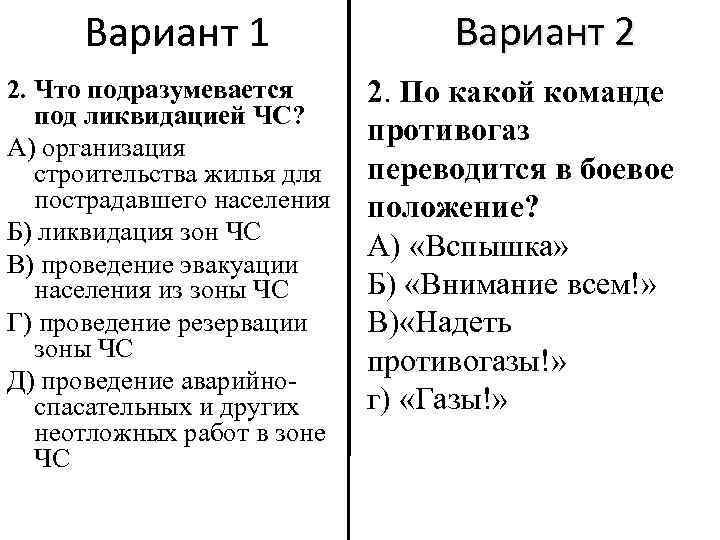 Вариант 1

2. Что подразумевается под ликвидацией ЧС?

А) организация строительства жилья для пострадавшего населения

Б) ликвидация зон ЧС

В) проведение эвакуации населения из зоны ЧС

Г) проведение резервации зоны ЧС

Д) проведение аварийно-спасательных и других неотложных работ в зоне ЧС

Вариант 2

2. По какой команде противогаз переводится в боевое положение?

А) «Вспышка»

Б) «Внимание всем!»

В)«Надеть противогазы!»

г) «Газы!»